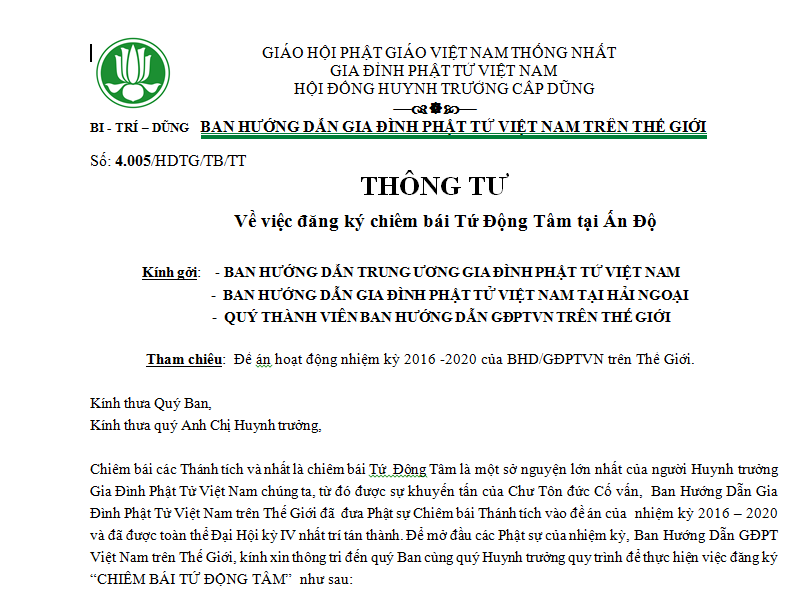 GIÁO HỘI PHẬT GIÁO VIỆT NAM THỐNG NHẤT
GIA ĐÌNH PHẬT TỬ VIỆT NAM
HỘI ĐỒNG HUYNH TRƯỞNG CẤP DŨNG

BI - TRÍ – DŨNG BAN HƯỚNG DẪN GIA ĐÌNH PHẬT TỬ VIỆT NAM TRÊN THẾ GIỚI

Số: 4.005/HDTG/TB/TT

THÔNG TƯ

Về việc đăng ký chiêm bái Tứ Động Tâm tại Ấn Độ

Kính gởi: - BAN HƯỚNG DẪN TRUNG ƯƠNG GIA ĐÌNH PHẬT TỬ VIỆT NAM
- BAN HƯỚNG DẪN GIA ĐÌNH PHẬT TỬ VIỆT NAM TẠI HẢI NGOẠI
- QUÝ THÀNH VIÊN BAN HƯỚNG DẪN GĐPTVN TRÊN THẾ GIỚI

Tham chiếu: Đề án hoạt động nhiệm kỳ 2016 -2020 của BHD/GĐPTVN trên Thế Giới.

Kính thưa Quý Ban,
Kính thưa quý Anh Chị Huynh trưởng,

Chiêm bái các Thánh tích và nhất là chiêm bái Tứ Động Tâm là một sở nguyện lớn nhất của người Huynh trưởng Gia Đình Phật Tử Việt Nam chúng ta, từ đó được sự khuyến tấn của Chư Tôn đức Cố vấn, Ban Hướng Dẫn Gia Đình Phật Tử Việt Nam trên Thế Giới đã đưa Phật sự Chiêm bái Thánh tích vào đề án của nhiệm kỳ 2016 – 2020 và đã được toàn thể Đại Hội kỳ IV nhất trí tán thành. Để mở đầu các Phật sự của nhiệm kỳ, Ban Hướng Dẫn GĐPT Việt Nam trên Thế Giới, kính xin thông tri đến quý Ban cùng quý Huynh trưởng quy trình để thực hiện việc đăng ký “CHIÊM BÁI TỨ ĐỘNG TÂM” như sau: